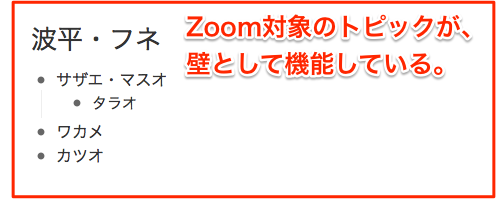 波平・フネ

Zoom対象のトピックが、壁として機能している。

- サザエ・マスオ
  - タラオ
- ワカメ
- カツオ